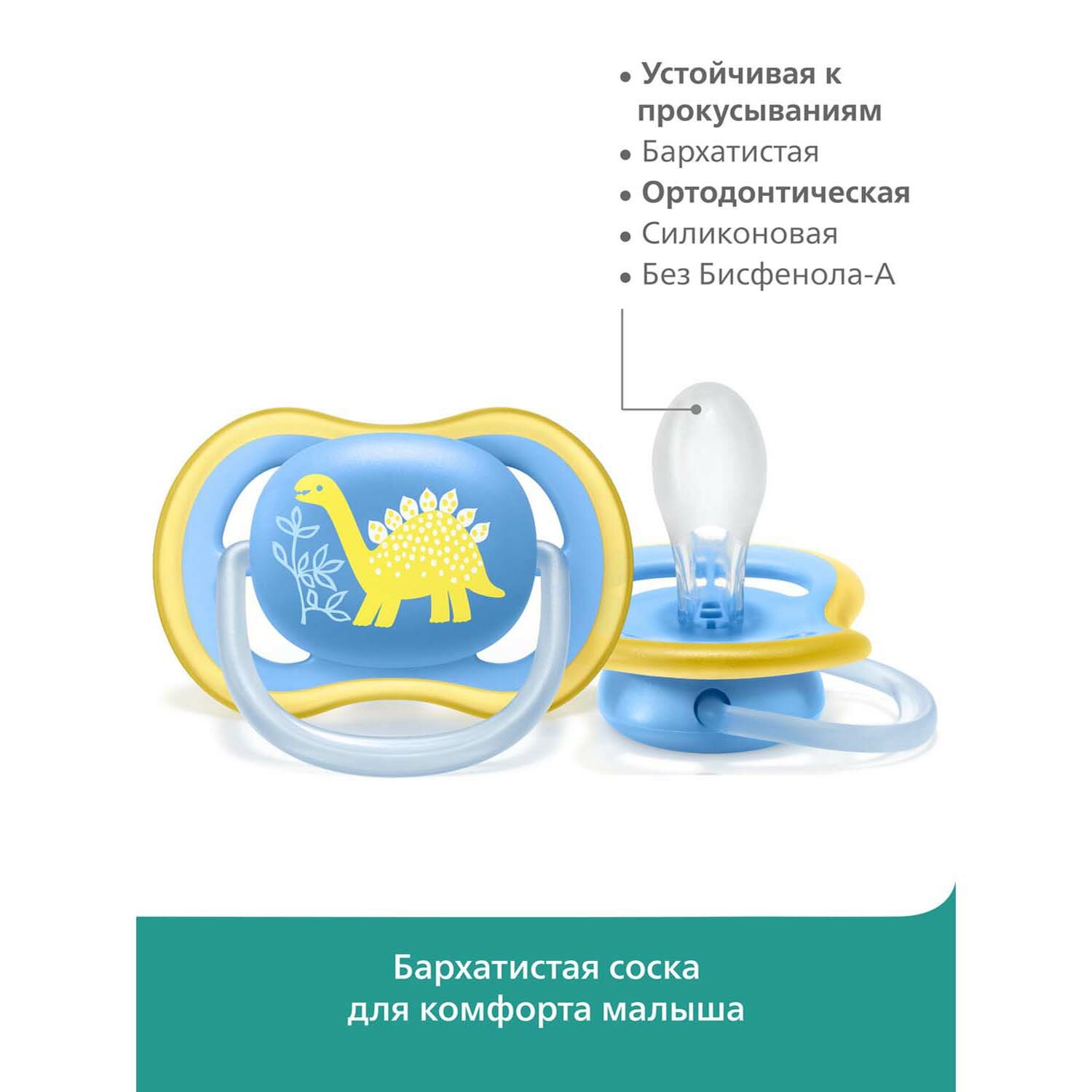 • Устойчивая к прокусываниям
• Бархатистая
• Ортодонтическая
• Силиконовая
• Без Бисфенола-А

Бархатистая соска
для комфорта малыша